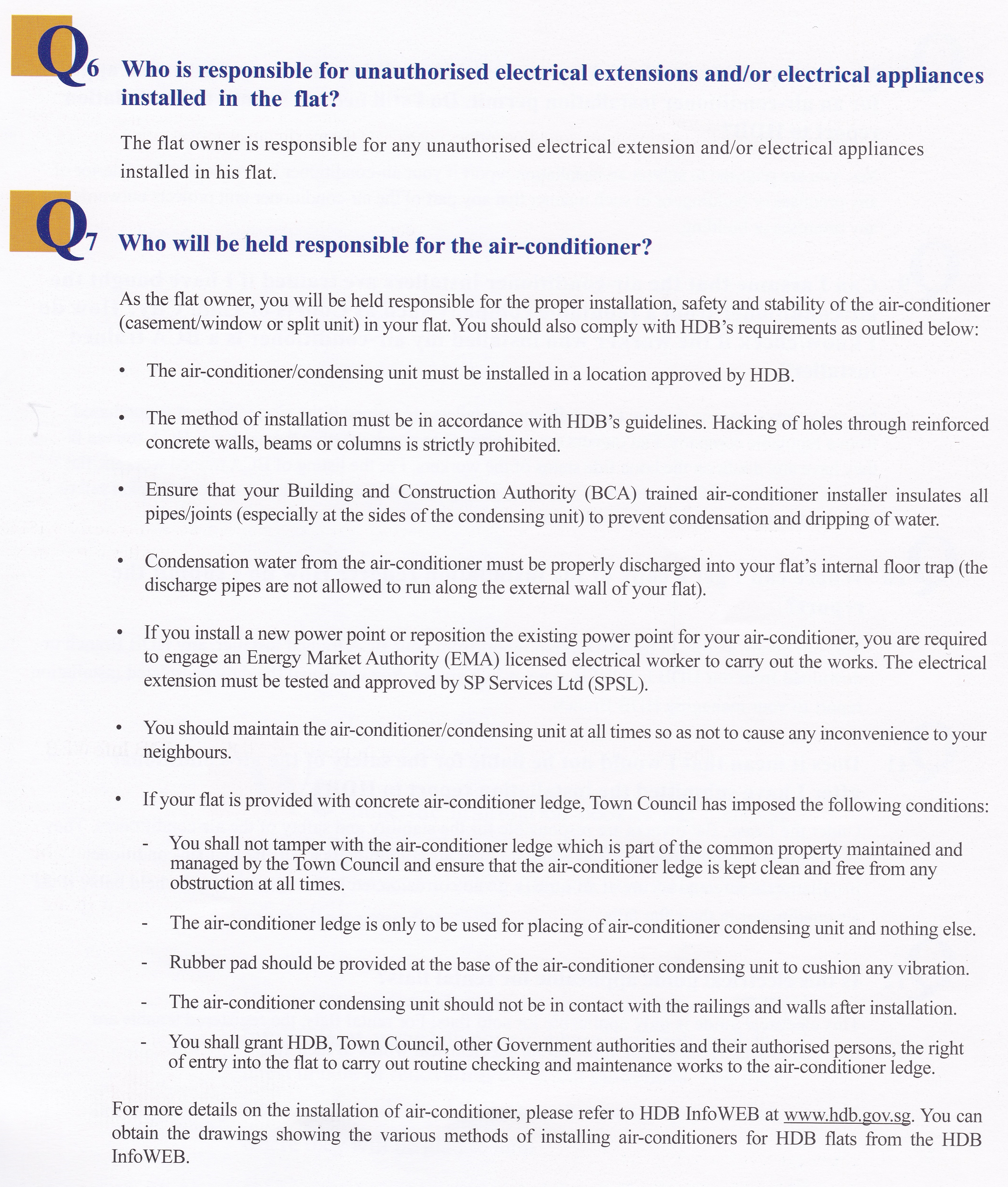 Q6 Who is responsible for unauthorised electrical extensions and/or electrical appliances installed in the flat?

The flat owner is responsible for any unauthorised electrical extension and/or electrical appliances installed in his flat.

Q7 Who will be held responsible for the air-conditioner?

As the flat owner, you will be held responsible for the proper installation, safety and stability of the air-conditioner (casement/window or split unit) in your flat. You should also comply with HDB's requirements as outlined below:

• The air-conditioner/condensing unit must be installed in a location approved by HDB.

• The method of installation must be in accordance with HDB's guidelines. Hacking of holes through reinforced concrete walls, beams or columns is strictly prohibited.

• Ensure that your Building and Construction Authority (BCA) trained air-conditioner installer insulates all pipes/joints (especially at the sides of the condensing unit) to prevent condensation and dripping of water.

• Condensation water from the air-conditioner must be properly discharged into your flat's internal floor trap (the discharge pipes are not allowed to run along the external wall of your flat).

• If you install a new power point or reposition the existing power point for your air-conditioner, you are required to engage an Energy Market Authority (EMA) licensed electrical worker to carry out the works. The electrical extension must be tested and approved by SP Services Ltd (SPSL).

• You should maintain the air-conditioner/condensing unit at all times so as not to cause any inconvenience to your neighbours.

• If your flat is provided with concrete air-conditioner ledge, Town Council has imposed the following conditions:

- You shall not tamper with the air-conditioner ledge which is part of the common property maintained and managed by the Town Council and ensure that the air-conditioner ledge is kept clean and free from any obstruction at all times.

- The air-conditioner ledge is only to be used for placing of air-conditioner condensing unit and nothing else.

- Rubber pad should be provided at the base of the air-conditioner condensing unit to cushion any vibration.

- The air-conditioner condensing unit should not be in contact with the railings and walls after installation.

- You shall grant HDB, Town Council, other Government authorities and their authorised persons, the right of entry into the flat to carry out routine checking and maintenance works to the air-conditioner ledge.

For more details on the installation of air-conditioner, please refer to HDB InfoWEB at www.hdb.gov.sg. You can obtain the drawings showing the various methods of installing air-conditioners for HDB flats from the HDB InfoWEB.